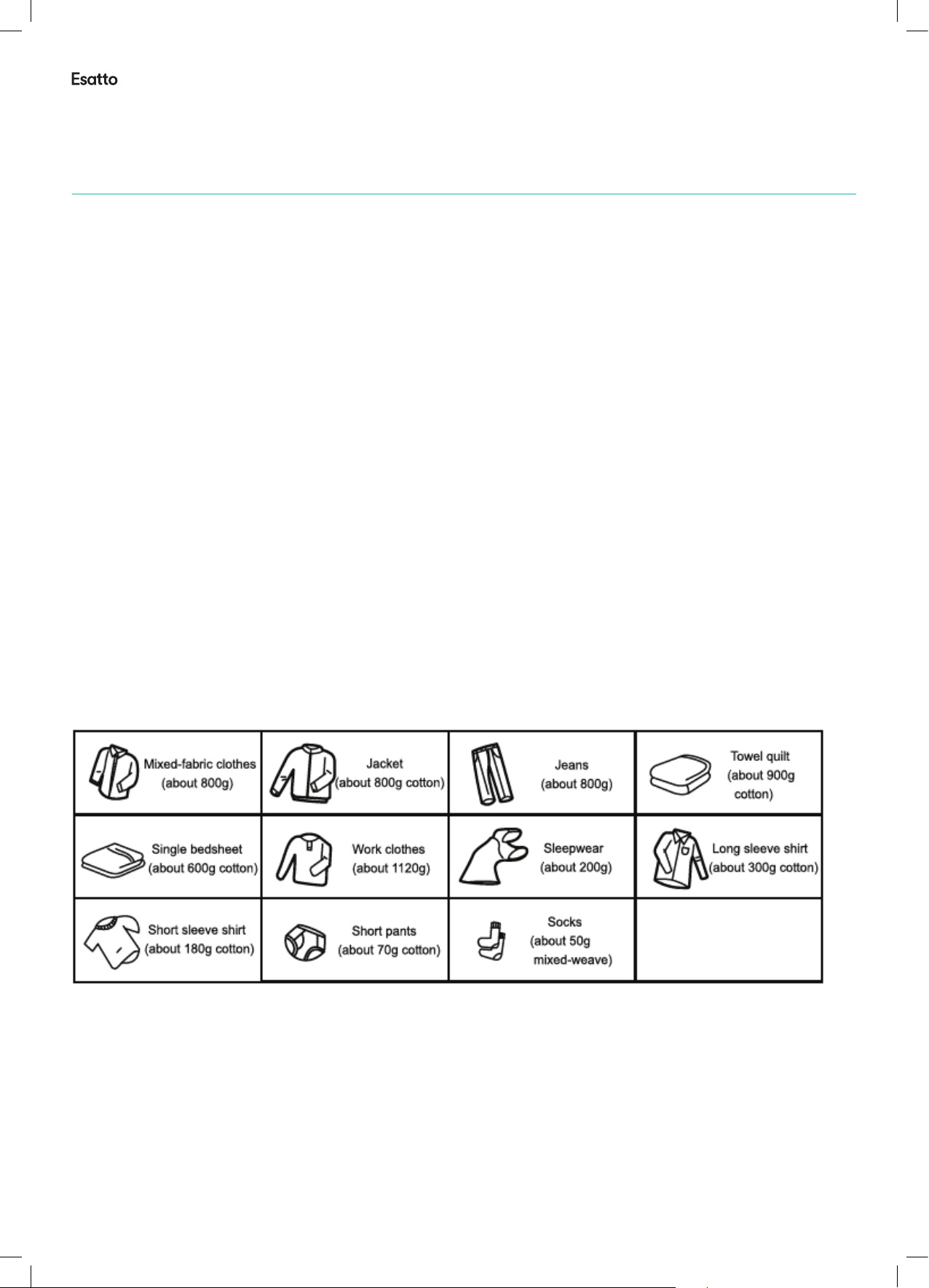 Esatto

| Mixed-fabric clothes (about 800g) | Jacket (about 800g cotton) | Jeans (about 800g) | Towel quilt (about 900g cotton) |
|---|---|---|---|
| Single bedsheet (about 600g cotton) | Work clothes (about 1120g) | Sleepwear (about 200g) | Long sleeve shirt (about 300g cotton) |
| Short sleeve shirt (about 180g cotton) | Short pants (about 70g cotton) | Socks (about 50g mixed-weave) | |